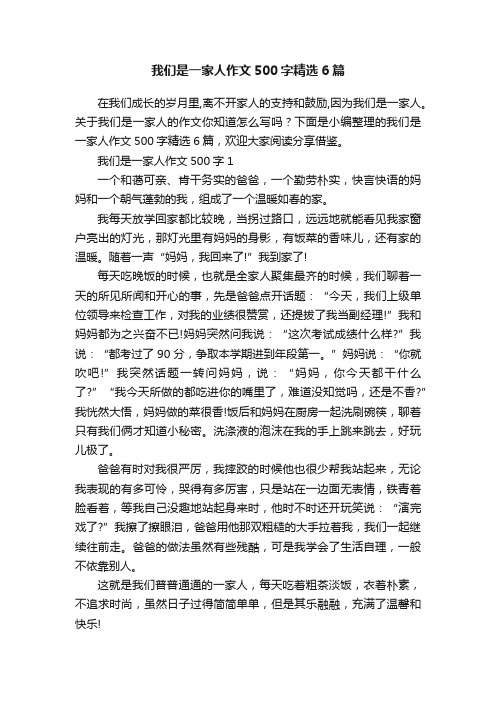 我们是一家人作文 500 字精选 6 篇

在我们成长的岁月里,离不开家人的支持和鼓励,因为我们是一家人。关于我们是一家人的作文你知道怎么写吗？下面是小编整理的我们是一家人作文 500 字精选 6 篇，欢迎大家阅读分享借鉴。

我们是一家人作文 500 字 1

一个和蔼可亲、肯干务实的爸爸，一个勤劳朴实，快言快语的妈妈和一个朝气蓬勃的我，组成了一个温暖如春的家。

我每天放学回家都比较晚，当拐过路口，远远地就能看见我家窗户亮出的灯光，那灯光里有妈妈的身影，有饭菜的香味儿，还有家的温暖。随着一声“妈妈，我回来了!”我到家了!

每天吃晚饭的时候，也就是全家人聚集最齐的时候，我们聊着一天的所见所闻和开心的事，先是爸爸点开话题：“今天，我们上级单位领导来检查工作，对我的业绩很赞赏，还提拔了我当副经理!”我和妈妈都为之兴奋不已!妈妈突然问我说：“这次考试成绩什么样?”我说：“都考过了 90 分，争取本学期进到年段第一。”妈妈说：“你就吹吧!”我突然话题一转问妈妈，说：“妈妈，你今天都干什么了?”“我今天所做的都吃进你的嘴里了，难道没知觉吗，还是不香?”我恍然大悟，妈妈做的菜很香!饭后和妈妈在厨房一起洗刷碗筷，聊着只有我们俩才知道小秘密。洗涤液的泡沫在我的手上跳来跳去，好玩儿极了。

爸爸有时对我很严厉，我摔跤的时候他也很少帮我站起来，无论我表现的有多可怜，哭得有多厉害，只是站在一边面无表情，铁青着脸看着，等我自己没趣地站起身来时，他时不时还开玩笑说：“演完戏了?”我擦了擦眼泪，爸爸用他那双粗糙的大手拉着我，我们一起继续往前走。爸爸的做法虽然有些残酷，可是我学会了生活自理，一般不依靠别人。

这就是我们普普通通的一家人，每天吃着粗茶淡饭，衣着朴素，不追求时尚，虽然日子过得简简单单，但是其乐融融，充满了温馨和快乐!